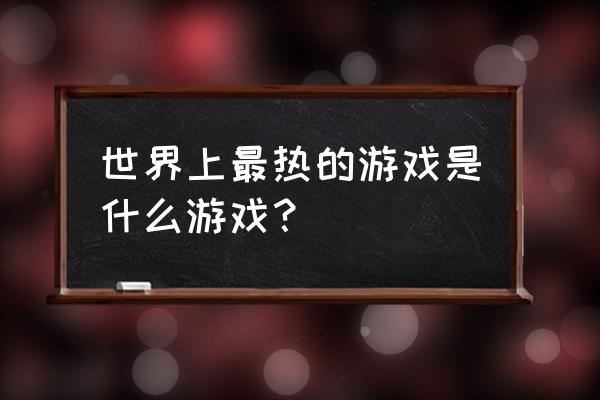 世界上最热的游戏是什么游戏？